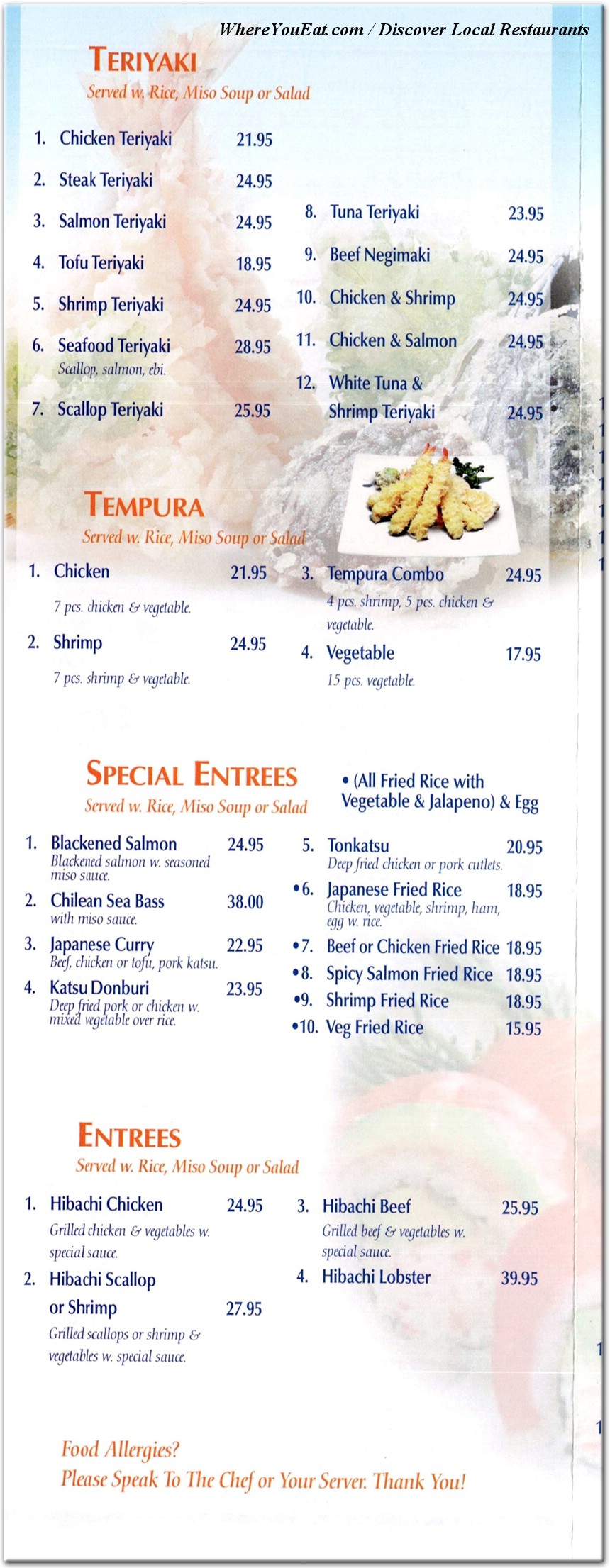 WhereYouEat.com / Discover Local Restaurants

TERIYAKI
Served w. Rice, Miso Soup or Salad

1. Chicken Teriyaki 21.95
2. Steak Teriyaki 24.95
3. Salmon Teriyaki 24.95
4. Tofu Teriyaki 18.95
5. Shrimp Teriyaki 24.95
6. Seafood Teriyaki 28.95
Scallop, salmon, ebi.
7. Scallop Teriyaki 25.95

8. Tuna Teriyaki 23.95
9. Beef Negimaki 24.95
10. Chicken & Shrimp 24.95
11. Chicken & Salmon 24.95
12. White Tuna & Shrimp Teriyaki 24.95

TEMPURA
Served w. Rice, Miso Soup or Salad

1. Chicken 21.95
7 pcs. chicken & vegetable.
2. Shrimp 24.95
7 pcs. shrimp & vegetable.

3. Tempura Combo 24.95
4 pcs. shrimp, 5 pcs. chicken & vegetable.
4. Vegetable 17.95
15 pcs. vegetable.

SPECIAL ENTREES
Served w. Rice, Miso Soup or Salad

• (All Fried Rice with Vegetable & Jalapeno) & Egg

1. Blackened Salmon 24.95
Blackened salmon w. seasoned miso sauce.
2. Chilean Sea Bass 38.00
with miso sauce.
3. Japanese Curry 22.95
Beef, chicken or tofu, pork katsu.
4. Katsu Donburi 23.95
Deep fried pork or chicken w. mixed vegetable over rice.

5. Tonkatsu 20.95
Deep fried chicken or pork cutlets.
•6. Japanese Fried Rice 18.95
Chicken, vegetable, shrimp, ham, egg w. rice.
•7. Beef or Chicken Fried Rice 18.95
•8. Spicy Salmon Fried Rice 18.95
•9. Shrimp Fried Rice 18.95
•10. Veg Fried Rice 15.95

ENTREES
Served w. Rice, Miso Soup or Salad

1. Hibachi Chicken 24.95
Grilled chicken & vegetables w. special sauce.
2. Hibachi Scallop or Shrimp 27.95
Grilled scallops or shrimp & vegetables w. special sauce.

3. Hibachi Beef 25.95
Grilled beef & vegetables w. special sauce.
4. Hibachi Lobster 39.95

Food Allergies?
Please Speak To The Chef or Your Server. Thank You!